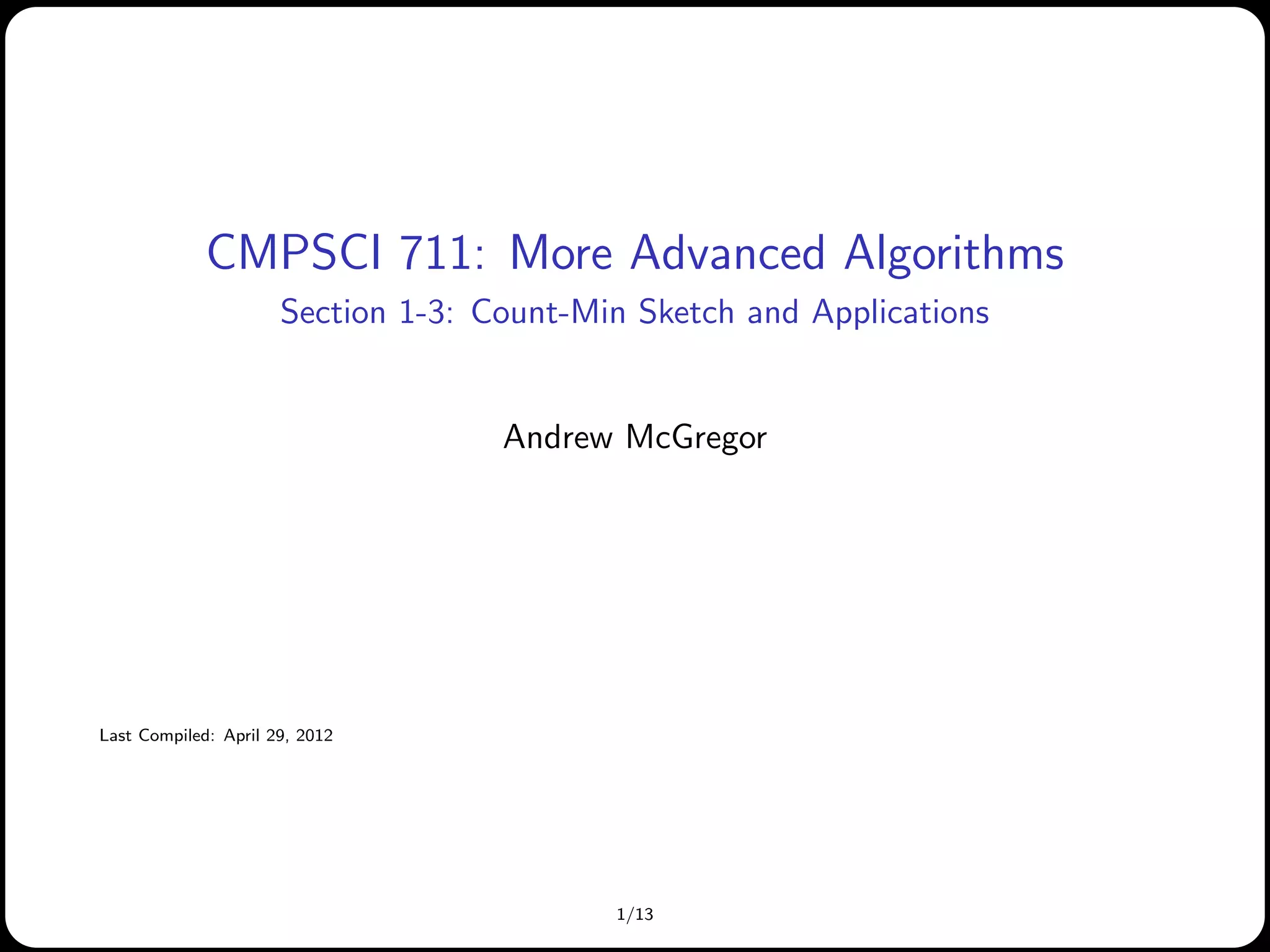 CMPSCI 711: More Advanced Algorithms

Section 1-3: Count-Min Sketch and Applications

Andrew McGregor

Last Compiled: April 29, 2012

1/13